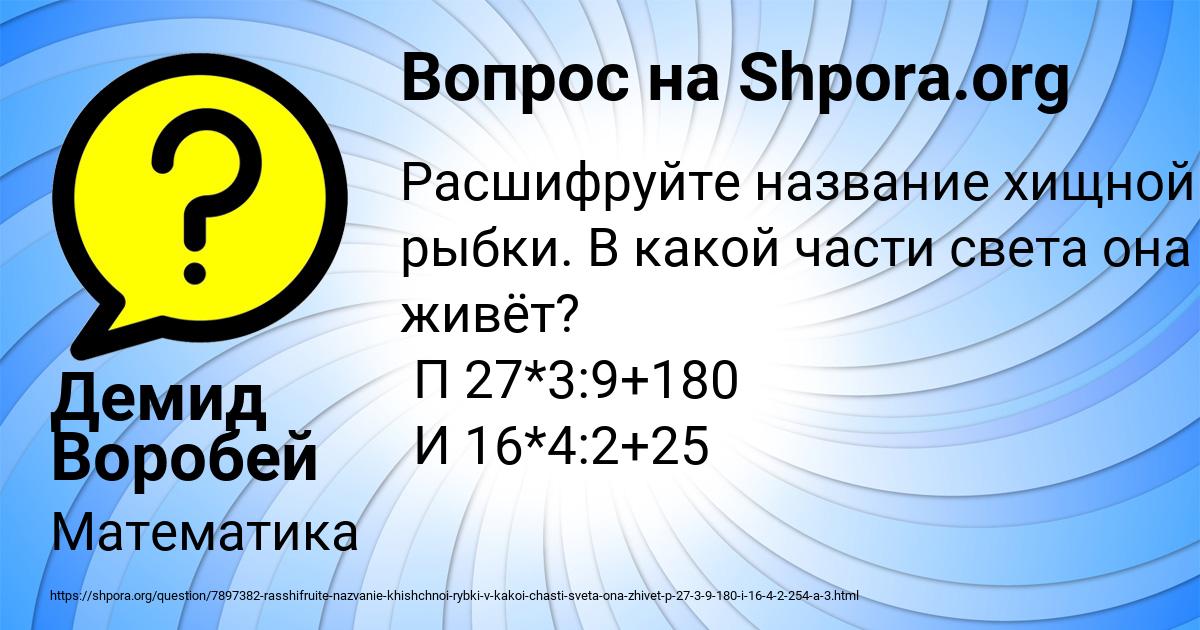 Вопрос на Shpora.org

Расшифруйте название хищной рыбки. В какой части света она живёт?
П 27*3:9+180
И 16*4:2+25

Демид Воробей

Математика

https://shpora.org/question/7897382-rasshifruite-nazvanie-khishchnoi-rybki-v-kakoi-chasti-sveta-ona-zhivet-p-27-3-9-180-i-16-4-2-254-a-3.html